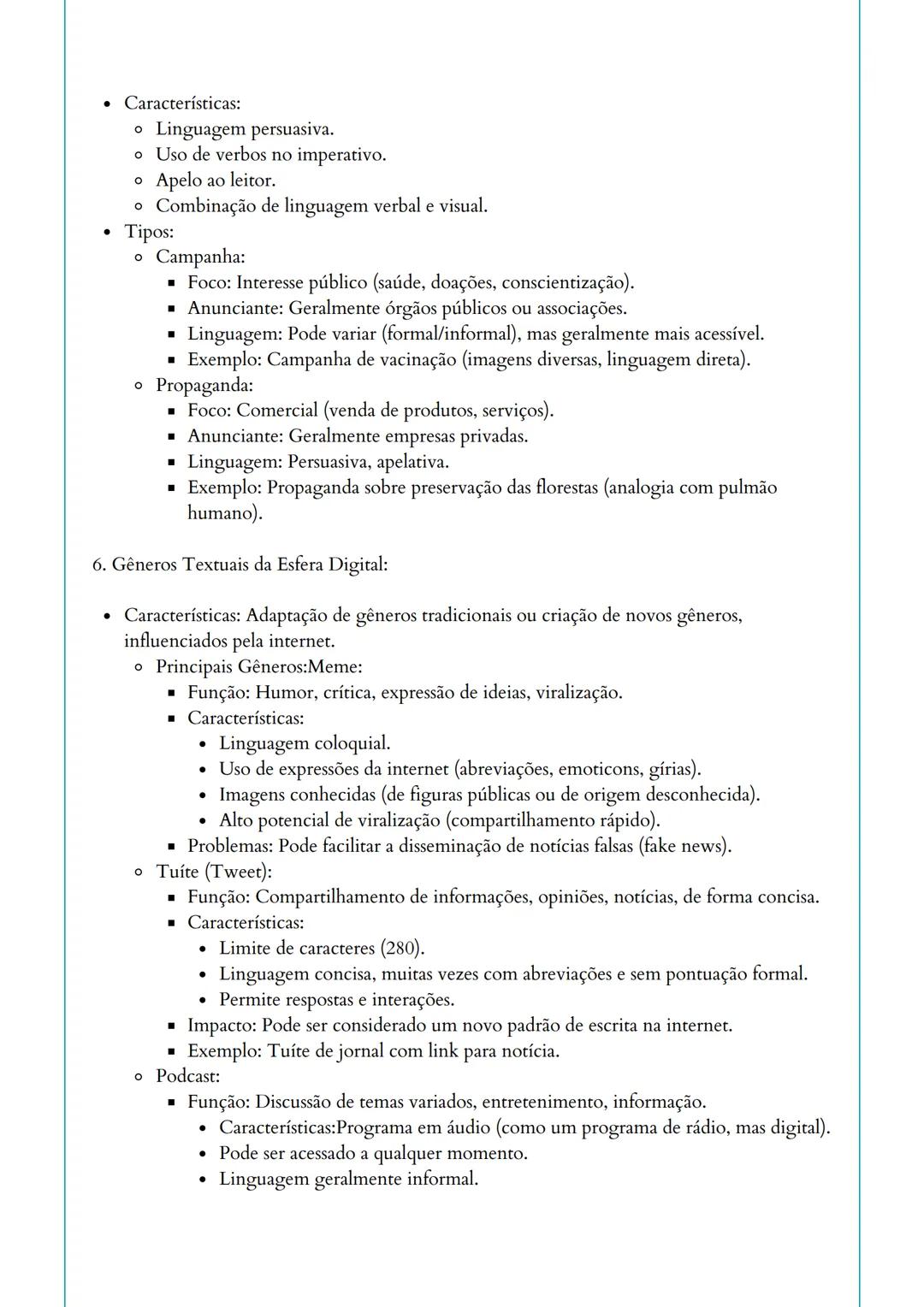 - Características:
  - Linguagem persuasiva.
  - Uso de verbos no imperativo.
  - Apelo ao leitor.
  - Combinação de linguagem verbal e visual.
- Tipos:
  - Campanha:
    - Foco: Interesse público (saúde, doações, conscientização).
    - Anunciante: Geralmente órgãos públicos ou associações.
    - Linguagem: Pode variar (formal/informal), mas geralmente mais acessível.
    - Exemplo: Campanha de vacinação (imagens diversas, linguagem direta).
  - Propaganda:
    - Foco: Comercial (venda de produtos, serviços).
    - Anunciante: Geralmente empresas privadas.
    - Linguagem: Persuasiva, apelativa.
    - Exemplo: Propaganda sobre preservação das florestas (analogia com pulmão humano).

6. Gêneros Textuais da Esfera Digital:

- Características: Adaptação de gêneros tradicionais ou criação de novos gêneros, influenciados pela internet.
  - Principais Gêneros:Meme:
    - Função: Humor, crítica, expressão de ideias, viralização.
    - Características:
      - Linguagem coloquial.
      - Uso de expressões da internet (abreviações, emoticons, gírias).
      - Imagens conhecidas (de figuras públicas ou de origem desconhecida).
      - Alto potencial de viralização (compartilhamento rápido).
    - Problemas: Pode facilitar a disseminação de notícias falsas (fake news).
  - Tuíte (Tweet):
    - Função: Compartilhamento de informações, opiniões, notícias, de forma concisa.
    - Características:
      - Limite de caracteres (280).
      - Linguagem concisa, muitas vezes com abreviações e sem pontuação formal.
      - Permite respostas e interações.
    - Impacto: Pode ser considerado um novo padrão de escrita na internet.
    - Exemplo: Tuíte de jornal com link para notícia.
  - Podcast:
    - Função: Discussão de temas variados, entretenimento, informação.
      - Características:Programa em áudio (como um programa de rádio, mas digital).
      - Pode ser acessado a qualquer momento.
      - Linguagem geralmente informal.